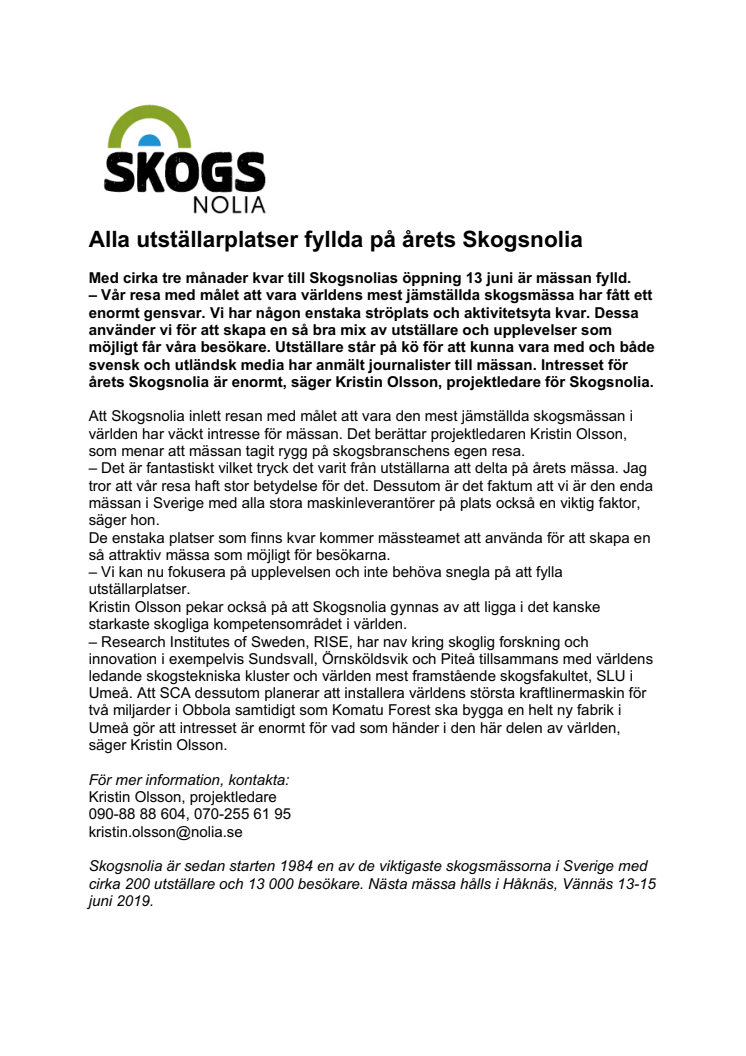 SKOGS
NOLIA

Alla utställarplatser fyllda på årets Skogsnolia

Med cirka tre månader kvar till Skogsnolias öppning 13 juni är mässan fylld.
– Vår resa med målet att vara världens mest jämställda skogsmässa har fått ett enormt gensvar. Vi har någon enstaka ströplats och aktivitetsyta kvar. Dessa använder vi för att skapa en så bra mix av utställare och upplevelser som möjligt får våra besökare. Utställare står på kö för att kunna vara med och både svensk och utländsk media har anmält journalister till mässan. Intresset för årets Skogsnolia är enormt, säger Kristin Olsson, projektledare för Skogsnolia.

Att Skogsnolia inlett resan med målet att vara den mest jämställda skogsmässan i världen har väckt intresse för mässan. Det berättar projektledaren Kristin Olsson, som menar att mässan tagit rygg på skogsbranschens egen resa.
– Det är fantastiskt vilket tryck det varit från utställarna att delta på årets mässa. Jag tror att vår resa haft stor betydelse för det. Dessutom är det faktum att vi är den enda mässan i Sverige med alla stora maskinleverantörer på plats också en viktig faktor, säger hon.
De enstaka platser som finns kvar kommer mässteamet att använda för att skapa en så attraktiv mässa som möjligt för besökarna.
– Vi kan nu fokusera på upplevelsen och inte behöva snegla på att fylla utställarplatser.
Kristin Olsson pekar också på att Skogsnolia gynnas av att ligga i det kanske starkaste skogliga kompetensområdet i världen.
– Research Institutes of Sweden, RISE, har nav kring skoglig forskning och innovation i exempelvis Sundsvall, Örnsköldsvik och Piteå tillsammans med världens ledande skogstekniska kluster och världen mest framstående skogsfakultet, SLU i Umeå. Att SCA dessutom planerar att installera världens största kraftlinermaskin för två miljarder i Obbola samtidigt som Komatu Forest ska bygga en helt ny fabrik i Umeå gör att intresset är enormt för vad som händer i den här delen av världen, säger Kristin Olsson.

För mer information, kontakta:
Kristin Olsson, projektledare
090-88 88 604, 070-255 61 95
kristin.olsson@nolia.se

Skogsnolia är sedan starten 1984 en av de viktigaste skogsmässorna i Sverige med cirka 200 utställare och 13 000 besökare. Nästa mässa hålls i Håknäs, Vännäs 13-15 juni 2019.